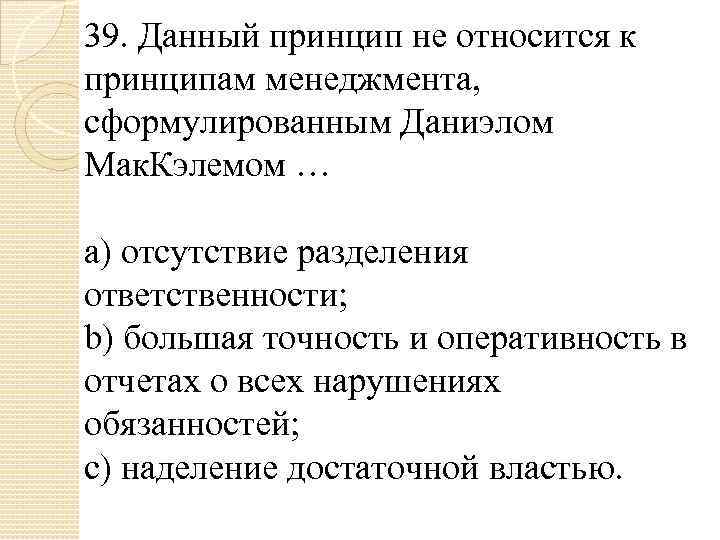 39. Данный принцип не относится к принципам менеджмента, сформулированным Даниэлом МакКэлемом …

a) отсутствие разделения ответственности;
b) большая точность и оперативность в отчетах о всех нарушениях обязанностей;
c) наделение достаточной властью.